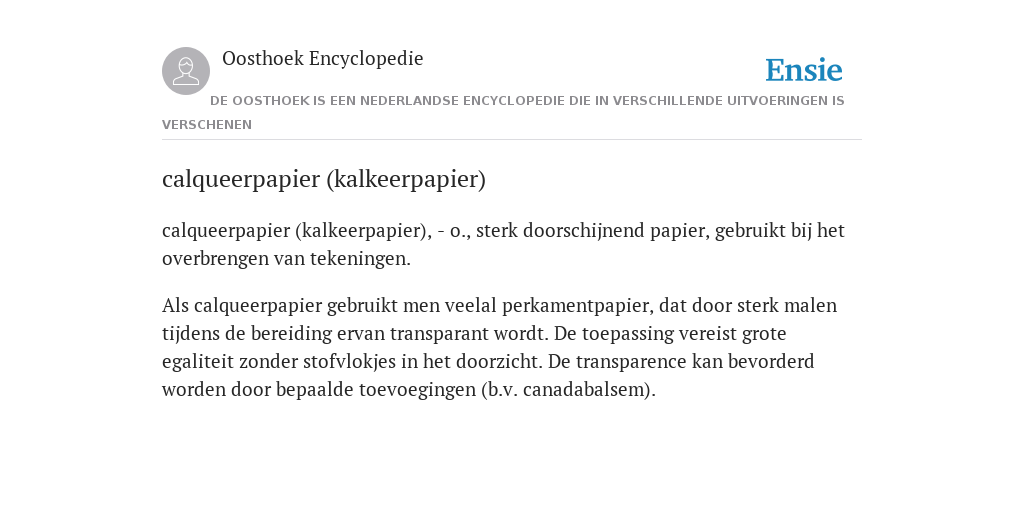 Oosthoek Encyclopedie

Ensie

DE OOSTHOEK IS EEN NEDERLANDSE ENCYCLOPEDIE DIE IN VERSCHILLENDE UITVOERINGEN IS VERSCHENEN

calqueerpapier (kalkeerpapier)

calqueerpapier (kalkeerpapier), - o., sterk doorschijnend papier, gebruikt bij het overbrengen van tekeningen.

Als calqueerpapier gebruikt men veelal perkamentpapier, dat door sterk malen tijdens de bereiding ervan transparant wordt. De toepassing vereist grote egaliteit zonder stofvlokjes in het doorzicht. De transparence kan bevorderd worden door bepaalde toevoegingen (b.v. canadabalsem).